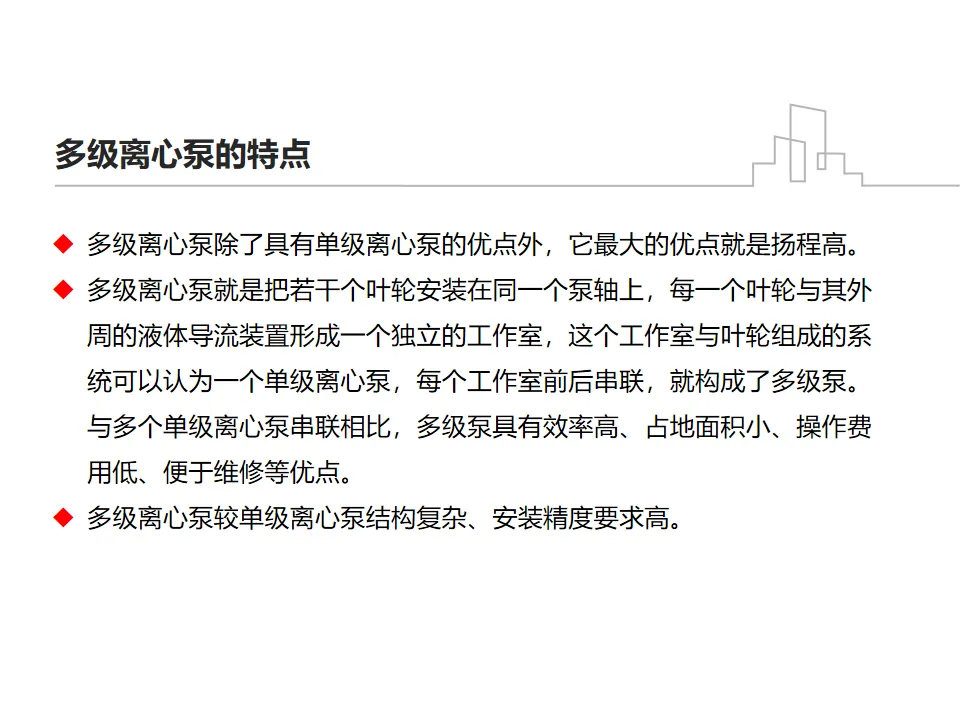 多级离心泵的特点

◆ 多级离心泵除了具有单级离心泵的优点外，它最大的优点就是扬程高。

◆ 多级离心泵就是把若干个叶轮安装在同一个泵轴上，每一个叶轮与其外周的液体导流装置形成一个独立的工作室，这个工作室与叶轮组成的系统可以认为一个单级离心泵，每个工作室前后串联，就构成了多级泵。与多个单级离心泵串联相比，多级泵具有效率高、占地面积小、操作费用低、便于维修等优点。

◆ 多级离心泵较单级离心泵结构复杂、安装精度要求高。